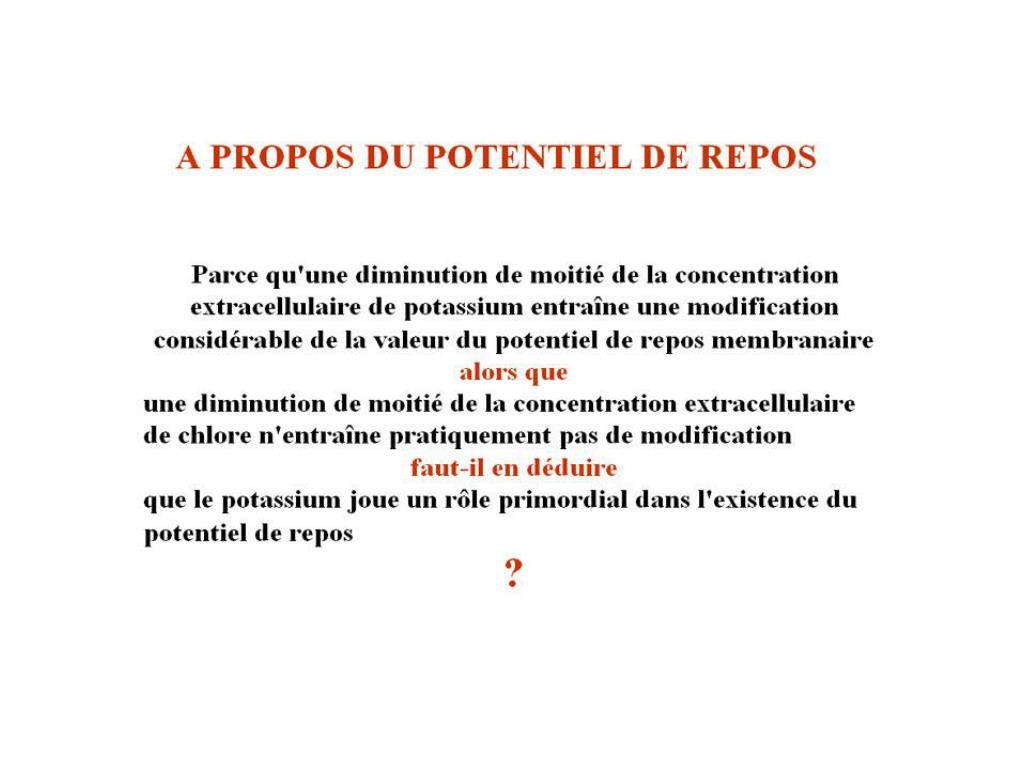 A PROPOS DU POTENTIEL DE REPOS

Parce qu'une diminution de moitié de la concentration extracellulaire de potassium entraîne une modification considérable de la valeur du potentiel de repos membranaire

alors que

une diminution de moitié de la concentration extracellulaire de chlore n'entraîne pratiquement pas de modification

faut-il en déduire

que le potassium joue un rôle primordial dans l'existence du potentiel de repos

?